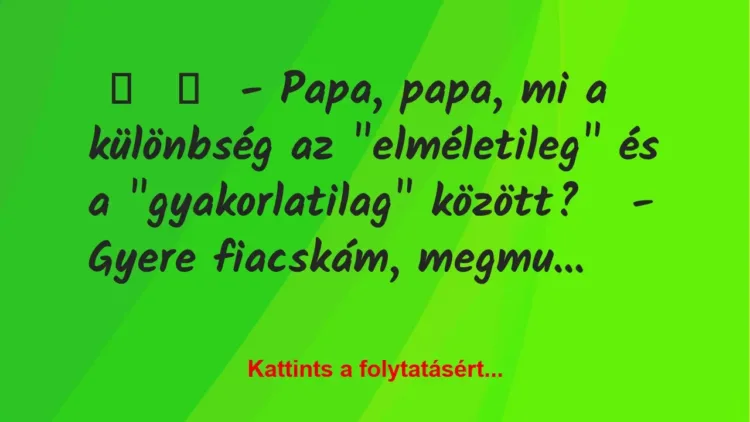 – Papa, papa, mi a különbség az "elméletileg" és a "gyakorlatilag" között? – Gyere fiacskám, megmu...

Kattints a folytatásért...